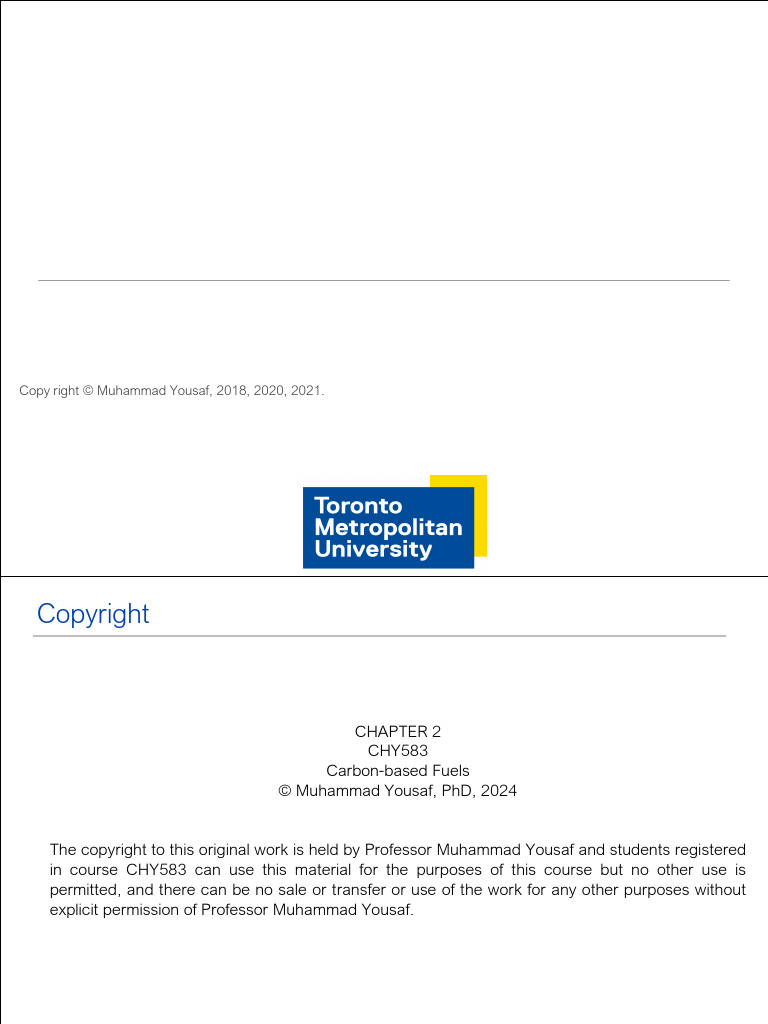 Copy right © Muhammad Yousaf, 2018, 2020, 2021.

Toronto Metropolitan University

Copyright

CHAPTER 2
CHY583
Carbon-based Fuels
© Muhammad Yousaf, PhD, 2024

The copyright to this original work is held by Professor Muhammad Yousaf and students registered in course CHY583 can use this material for the purposes of this course but no other use is permitted, and there can be no sale or transfer or use of the work for any other purposes without explicit permission of Professor Muhammad Yousaf.